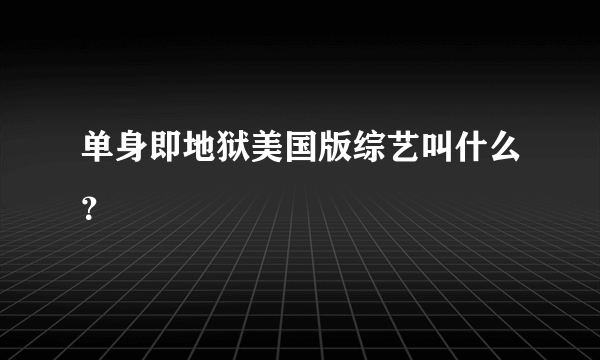 单身即地狱美国版综艺叫什么？